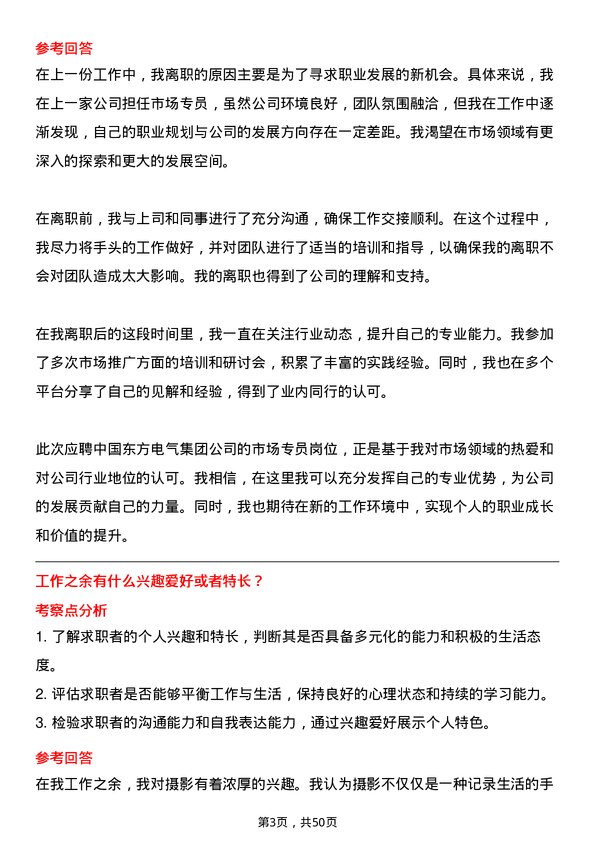 参考回答

在上一份工作中，我离职的原因主要是为了寻求职业发展的新机会。具体来说，我在上一家公司担任市场专员，虽然公司环境良好，团队氛围融洽，但我在工作中逐渐发现，自己的职业规划与公司的发展方向存在一定差距。我渴望在市场领域有更深入的探索和更大的发展空间。

在离职前，我与上司和同事进行了充分沟通，确保工作交接顺利。在这个过程中，我尽力将手头的工作做好，并对团队进行了适当的培训和指导，以确保我的离职不会对团队造成太大影响。我的离职也得到了公司的理解和支持。

在我离职后的这段时间里，我一直在关注行业动态，提升自己的专业能力。我参加了多次市场推广方面的培训和研讨会，积累了丰富的实践经验。同时，我也在多个平台分享了自己的见解和经验，得到了业内同行的认可。

此次应聘中国东方电气集团公司的市场专员岗位，正是基于我对市场领域的热爱和对公司行业地位的认可。我相信，在这里我可以充分发挥自己的专业优势，为公司的发展贡献自己的力量。同时，我也期待在新的工作环境中，实现个人的职业成长和价值的提升。

工作之余有什么兴趣爱好或者特长？

考察点分析

1. 了解求职者的个人兴趣和特长，判断其是否具备多元化的能力和积极的生活态度。

2. 评估求职者是否能够平衡工作与生活，保持良好的心理状态和持续的学习能力。

3. 检验求职者的沟通能力和自我表达能力，通过兴趣爱好展示个人特色。

参考回答

在我工作之余，我对摄影有着浓厚的兴趣。我认为摄影不仅仅是一种记录生活的手

第3页，共50页